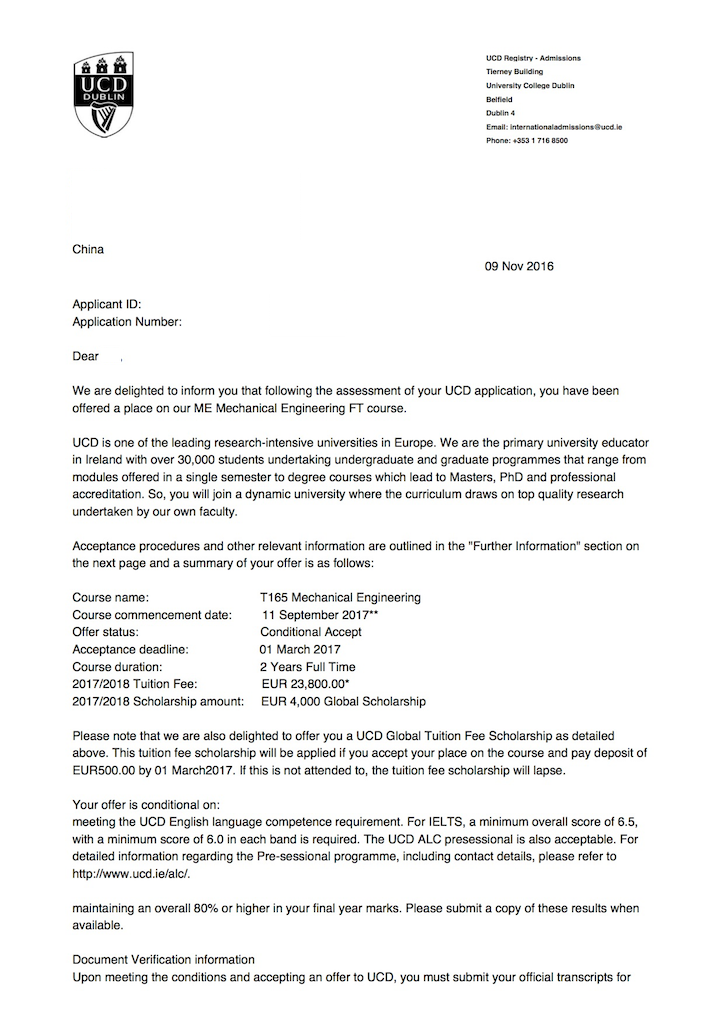 UCD DUBLIN

UCD Registry - Admissions
Tierney Building
University College Dublin
Belfield
Dublin 4
Email: internationaladmissions@ucd.ie
Phone: +353 1 716 8500

China

09 Nov 2016

Applicant ID:
Application Number:

Dear ,

We are delighted to inform you that following the assessment of your UCD application, you have been offered a place on our ME Mechanical Engineering FT course.

UCD is one of the leading research-intensive universities in Europe. We are the primary university educator in Ireland with over 30,000 students undertaking undergraduate and graduate programmes that range from modules offered in a single semester to degree courses which lead to Masters, PhD and professional accreditation. So, you will join a dynamic university where the curriculum draws on top quality research undertaken by our own faculty.

Acceptance procedures and other relevant information are outlined in the "Further Information" section on the next page and a summary of your offer is as follows:

| | |
|---|---|
| Course name: | T165 Mechanical Engineering |
| Course commencement date: | 11 September 2017** |
| Offer status: | Conditional Accept |
| Acceptance deadline: | 01 March 2017 |
| Course duration: | 2 Years Full Time |
| 2017/2018 Tuition Fee: | EUR 23,800.00* |
| 2017/2018 Scholarship amount: | EUR 4,000 Global Scholarship |

Please note that we are also delighted to offer you a UCD Global Tuition Fee Scholarship as detailed above. This tuition fee scholarship will be applied if you accept your place on the course and pay deposit of EUR500.00 by 01 March2017. If this is not attended to, the tuition fee scholarship will lapse.

Your offer is conditional on:
meeting the UCD English language competence requirement. For IELTS, a minimum overall score of 6.5, with a minimum score of 6.0 in each band is required. The UCD ALC presessional is also acceptable. For detailed information regarding the Pre-sessional programme, including contact details, please refer to http://www.ucd.ie/alc/.

maintaining an overall 80% or higher in your final year marks. Please submit a copy of these results when available.

Document Verification information
Upon meeting the conditions and accepting an offer to UCD, you must submit your official transcripts for